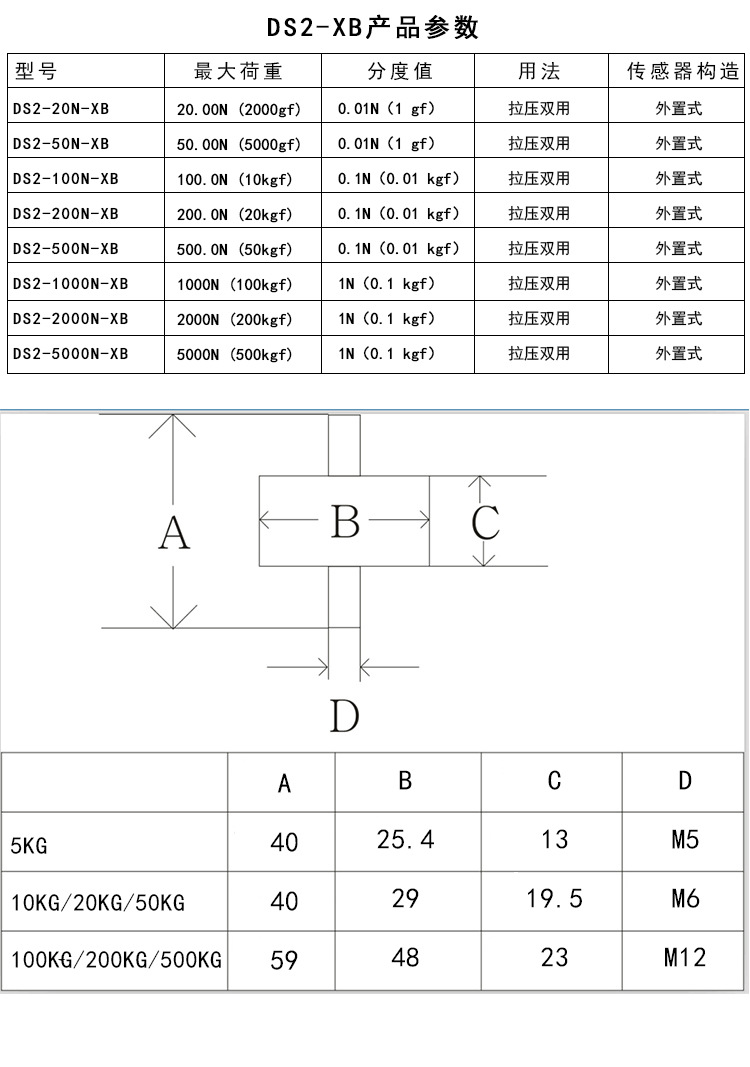 DS2-XB产品参数

| 型号 | 最大荷重 | 分度值 | 用法 | 传感器构造 |
|---|---|---|---|---|
| DS2-20N-XB | 20.00N (2000gf) | 0.01N (1 gf) | 拉压双用 | 外置式 |
| DS2-50N-XB | 50.00N (5000gf) | 0.01N (1 gf) | 拉压双用 | 外置式 |
| DS2-100N-XB | 100.0N (10kgf) | 0.1N (0.01 kgf) | 拉压双用 | 外置式 |
| DS2-200N-XB | 200.0N (20kgf) | 0.1N (0.01 kgf) | 拉压双用 | 外置式 |
| DS2-500N-XB | 500.0N (50kgf) | 0.1N (0.01 kgf) | 拉压双用 | 外置式 |
| DS2-1000N-XB | 1000N (100kgf) | 1N (0.1 kgf) | 拉压双用 | 外置式 |
| DS2-2000N-XB | 2000N (200kgf) | 1N (0.1 kgf) | 拉压双用 | 外置式 |
| DS2-5000N-XB | 5000N (500kgf) | 1N (0.1 kgf) | 拉压双用 | 外置式 |

A
B
C
D

| | A | B | C | D |
|---|---|---|---|---|
| 5KG | 40 | 25.4 | 13 | M5 |
| 10KG/20KG/50KG | 40 | 29 | 19.5 | M6 |
| 100KG/200KG/500KG | 59 | 48 | 23 | M12 |